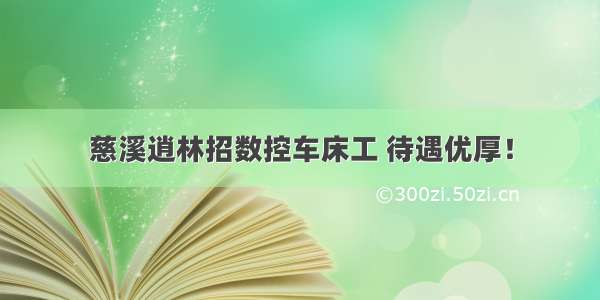 慈溪逍林招数控车床工 待遇优厚!

©300zi.50zi.cn